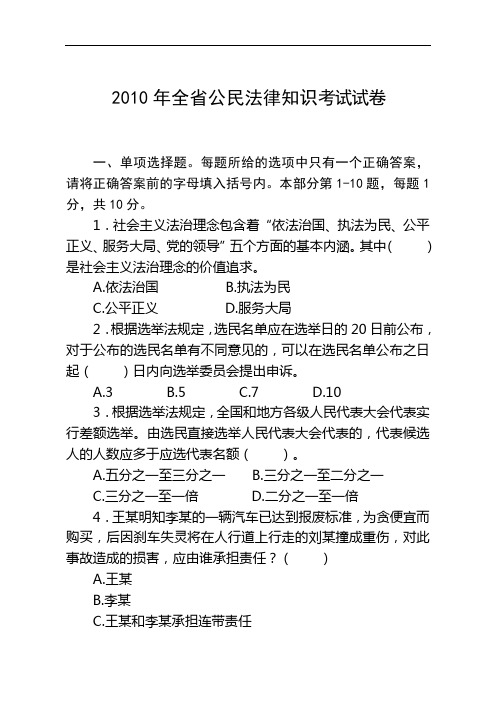 2010 年全省公民法律知识考试试卷

一、单项选择题。每题所给的选项中只有一个正确答案，请将正确答案前的字母填入括号内。本部分第 1-10 题，每题 1 分，共 10 分。

1．社会主义法治理念包含着“依法治国、执法为民、公平正义、服务大局、党的领导”五个方面的基本内涵。其中(　　)是社会主义法治理念的价值追求。

A.依法治国　　B.执法为民

C.公平正义　　D.服务大局

2．根据选举法规定，选民名单应在选举日的 20 日前公布，对于公布的选民名单有不同意见的，可以在选民名单公布之日起（　　）日内向选举委员会提出申诉。

A.3　　B.5　　C.7　　D.10

3．根据选举法规定，全国和地方各级人民代表大会代表实行差额选举。由选民直接选举人民代表大会代表的，代表候选人的人数应多于应选代表名额（　　）。

A.五分之一至三分之一　　B.三分之一至二分之一

C.三分之一至一倍　　D.二分之一至一倍

4．王某明知李某的一辆汽车已达到报废标准，为贪便宜而购买，后因刹车失灵将在人行道上行走的刘某撞成重伤，对此事故造成的损害，应由谁承担责任？（　　）

A.王某

B.李某

C.王某和李某承担连带责任